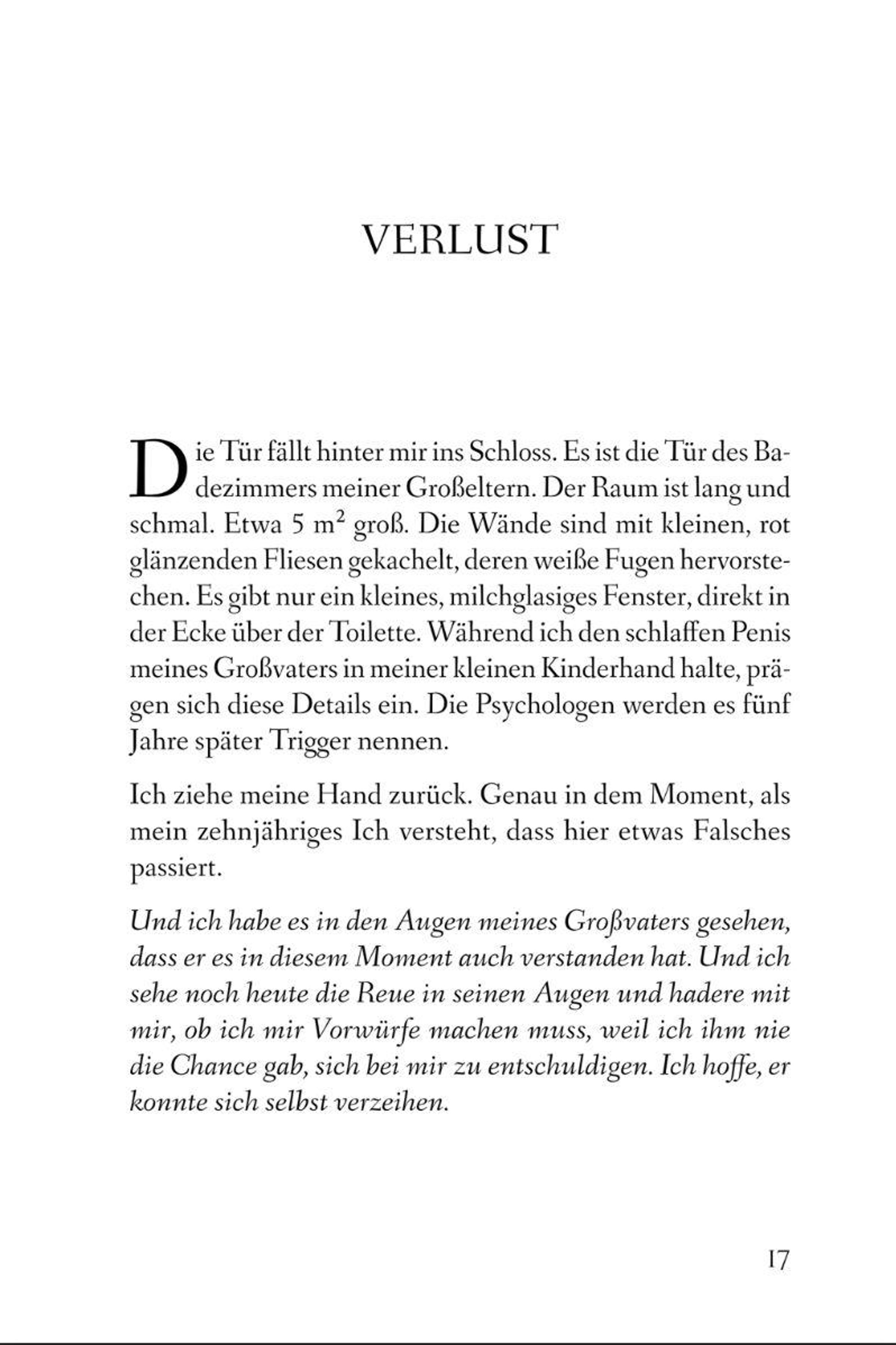 VERLUST

Die Tür fällt hinter mir ins Schloss. Es ist die Tür des Badezimmers meiner Großeltern. Der Raum ist lang und schmal. Etwa 5 $m^2$ groß. Die Wände sind mit kleinen, rot glänzenden Fliesen gekachelt, deren weiße Fugen hervorstechen. Es gibt nur ein kleines, milchglasiges Fenster, direkt in der Ecke über der Toilette. Während ich den schlaffen Penis meines Großvaters in meiner kleinen Kinderhand halte, prägen sich diese Details ein. Die Psychologen werden es fünf Jahre später Trigger nennen.

Ich ziehe meine Hand zurück. Genau in dem Moment, als mein zehnjähriges Ich versteht, dass hier etwas Falsches passiert.

Und ich habe es in den Augen meines Großvaters gesehen, dass er es in diesem Moment auch verstanden hat. Und ich sehe noch heute die Reue in seinen Augen und hadere mit mir, ob ich mir Vorwürfe machen muss, weil ich ihm nie die Chance gab, sich bei mir zu entschuldigen. Ich hoffe, er konnte sich selbst verzeihen.

17